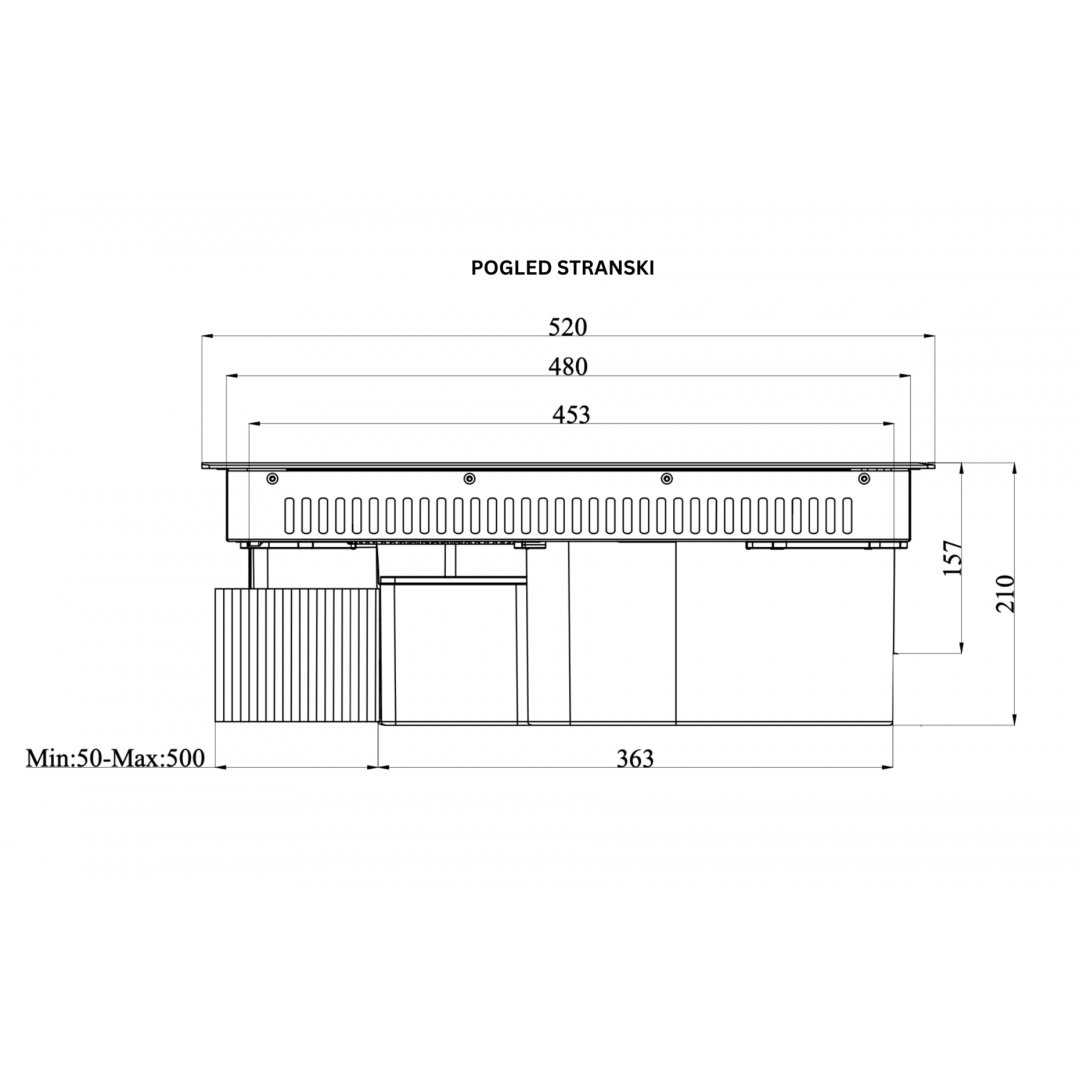 POGLED STRANSKI

520

480

453

157

210

Min:50-Max:500

363